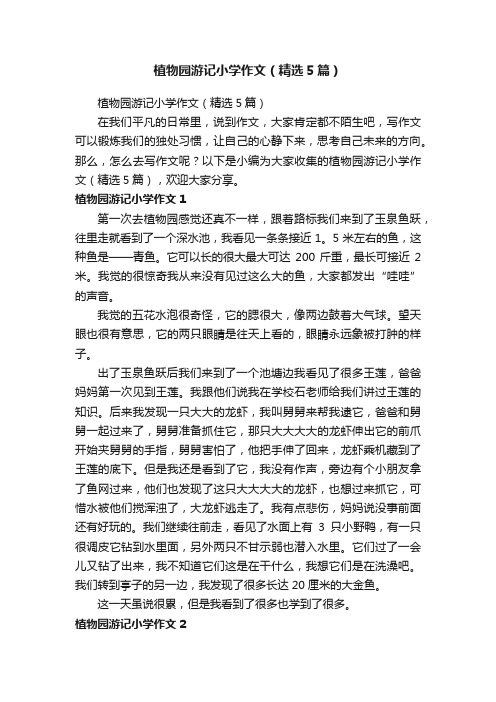 植物园游记小学作文（精选5篇）

植物园游记小学作文（精选5篇）

在我们平凡的日常里，说到作文，大家肯定都不陌生吧，写作文可以锻炼我们的独处习惯，让自己的心静下来，思考自己未来的方向。那么，怎么去写作文呢？以下是小编为大家收集的植物园游记小学作文（精选5篇），欢迎大家分享。

植物园游记小学作文1

第一次去植物园感觉还真不一样，跟着路标我们来到了玉泉鱼跃，往里走就看到了一个深水池，我看见一条条接近1。5米左右的鱼，这种鱼是——青鱼。它可以长的很大最大可达200斤重，最长可接近2米。我觉的很惊奇我从来没有见过这么大的鱼，大家都发出“哇哇”的声音。

我觉的五花水泡很奇怪，它的腮很大，像两边鼓着大气球。望天眼也很有意思，它的两只眼睛是往天上看的，眼睛永远象被打肿的样子。

出了玉泉鱼跃后我们来到了一个池塘边我看见了很多王莲，爸爸妈妈第一次见到王莲。我跟他们说我在学校石老师给我们讲过王莲的知识。后来我发现一只大大的龙虾，我叫舅舅来帮我逮它，爸爸和舅舅一起过来了，舅舅准备抓住它，那只大大大大的龙虾伸出它的前爪开始夹舅舅的手指，舅舅害怕了，他把手伸了回来，龙虾乘机藏到了王莲的底下。但是我还是看到了它，我没有作声，旁边有个小朋友拿了鱼网过来，他们也发现了这只大大大大的龙虾，也想过来抓它，可惜水被他们搅浑浊了，大龙虾逃走了。我有点悲伤，妈妈说没事前面还有好玩的。我们继续往前走，看见了水面上有3只小野鸭，有一只很调皮它钻到水里面，另外两只不甘示弱也潜入水里。它们过了一会儿又钻了出来，我不知道它们这是在干什么，我想它们是在洗澡吧。我们转到亭子的另一边，我发现了很多长达20厘米的大金鱼。

这一天虽说很累，但是我看到了很多也学到了很多。

植物园游记小学作文2